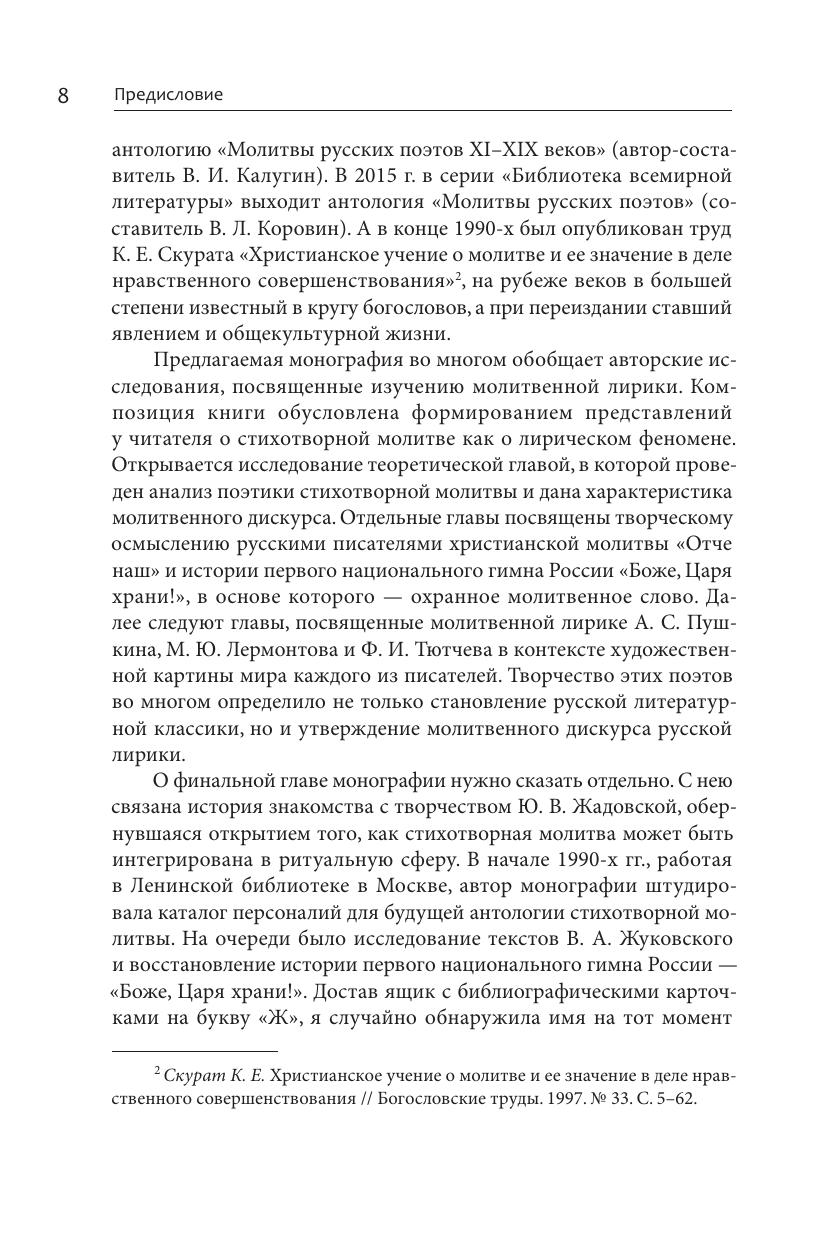 8 Предисловие

антологию «Молитвы русских поэтов XI–XIX веков» (автор-составитель В. И. Калугин). В 2015 г. в серии «Библиотека всемирной литературы» выходит антология «Молитвы русских поэтов» (составитель В. Л. Коровин). А в конце 1990-х был опубликован труд К. Е. Скурата «Христианское учение о молитве и ее значение в деле нравственного совершенствования»$^2$, на рубеже веков в большей степени известный в кругу богословов, а при переиздании ставший явлением и общекультурной жизни.

Предлагаемая монография во многом обобщает авторские исследования, посвященные изучению молитвенной лирики. Композиция книги обусловлена формированием представлений у читателя о стихотворной молитве как о лирическом феномене. Открывается исследование теоретической главой, в которой проведен анализ поэтики стихотворной молитвы и дана характеристика молитвенного дискурса. Отдельные главы посвящены творческому осмыслению русскими писателями христианской молитвы «Отче наш» и истории первого национального гимна России «Боже, Царя храни!», в основе которого — охранное молитвенное слово. Далее следуют главы, посвященные молитвенной лирике А. С. Пушкина, М. Ю. Лермонтова и Ф. И. Тютчева в контексте художественной картины мира каждого из писателей. Творчество этих поэтов во многом определило не только становление русской литературной классики, но и утверждение молитвенного дискурса русской лирики.

О финальной главе монографии нужно сказать отдельно. С нею связана история знакомства с творчеством Ю. В. Жадовской, обернувшаяся открытием того, как стихотворная молитва может быть интегрирована в ритуальную сферу. В начале 1990-х гг., работая в Ленинской библиотеке в Москве, автор монографии штудировала каталог персоналий для будущей антологии стихотворной молитвы. На очереди было исследование текстов В. А. Жуковского и восстановление истории первого национального гимна России — «Боже, Царя храни!». Достав ящик с библиографическими карточками на букву «Ж», я случайно обнаружила имя на тот момент

$^2$ Скурат К. Е. Христианское учение о молитве и ее значение в деле нравственного совершенствования // Богословские труды. 1997. № 33. С. 5–62.